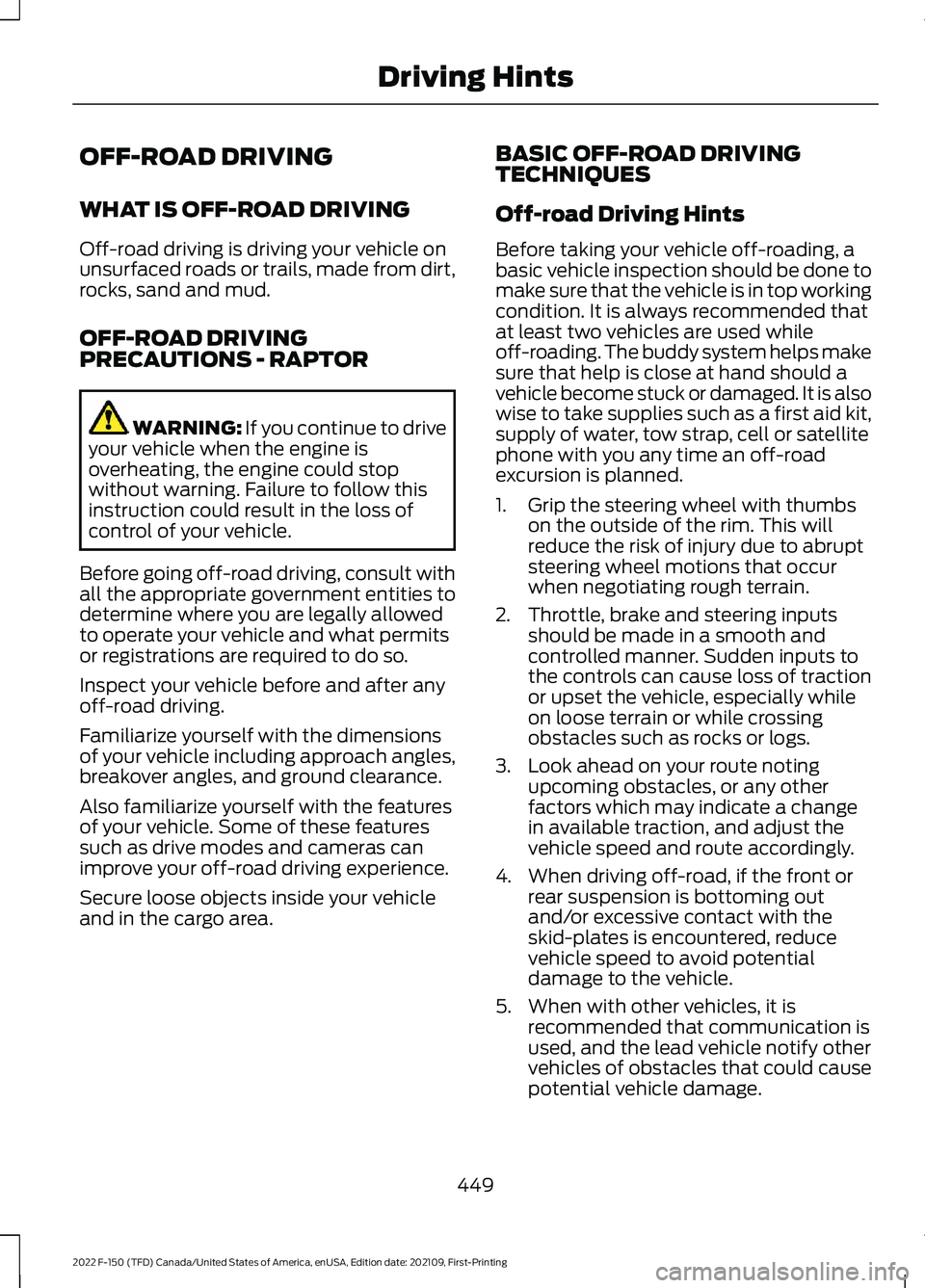 Driving Hints

OFF-ROAD DRIVING

WHAT IS OFF-ROAD DRIVING

Off-road driving is driving your vehicle on unsurfaced roads or trails, made from dirt, rocks, sand and mud.

OFF-ROAD DRIVING PRECAUTIONS - RAPTOR

WARNING: If you continue to drive your vehicle when the engine is overheating, the engine could stop without warning. Failure to follow this instruction could result in the loss of control of your vehicle.

Before going off-road driving, consult with all the appropriate government entities to determine where you are legally allowed to operate your vehicle and what permits or registrations are required to do so.

Inspect your vehicle before and after any off-road driving.

Familiarize yourself with the dimensions of your vehicle including approach angles, breakover angles, and ground clearance.

Also familiarize yourself with the features of your vehicle. Some of these features such as drive modes and cameras can improve your off-road driving experience.

Secure loose objects inside your vehicle and in the cargo area.

BASIC OFF-ROAD DRIVING TECHNIQUES

Off-road Driving Hints

Before taking your vehicle off-roading, a basic vehicle inspection should be done to make sure that the vehicle is in top working condition. It is always recommended that at least two vehicles are used while off-roading. The buddy system helps make sure that help is close at hand should a vehicle become stuck or damaged. It is also wise to take supplies such as a first aid kit, supply of water, tow strap, cell or satellite phone with you any time an off-road excursion is planned.

1. Grip the steering wheel with thumbs on the outside of the rim. This will reduce the risk of injury due to abrupt steering wheel motions that occur when negotiating rough terrain.

2. Throttle, brake and steering inputs should be made in a smooth and controlled manner. Sudden inputs to the controls can cause loss of traction or upset the vehicle, especially while on loose terrain or while crossing obstacles such as rocks or logs.

3. Look ahead on your route noting upcoming obstacles, or any other factors which may indicate a change in available traction, and adjust the vehicle speed and route accordingly.

4. When driving off-road, if the front or rear suspension is bottoming out and/or excessive contact with the skid-plates is encountered, reduce vehicle speed to avoid potential damage to the vehicle.

5. When with other vehicles, it is recommended that communication is used, and the lead vehicle notify other vehicles of obstacles that could cause potential vehicle damage.

449

2022 F-150 (TFD) Canada/United States of America, enUSA, Edition date: 202109, First-Printing

carmanualsonline.info